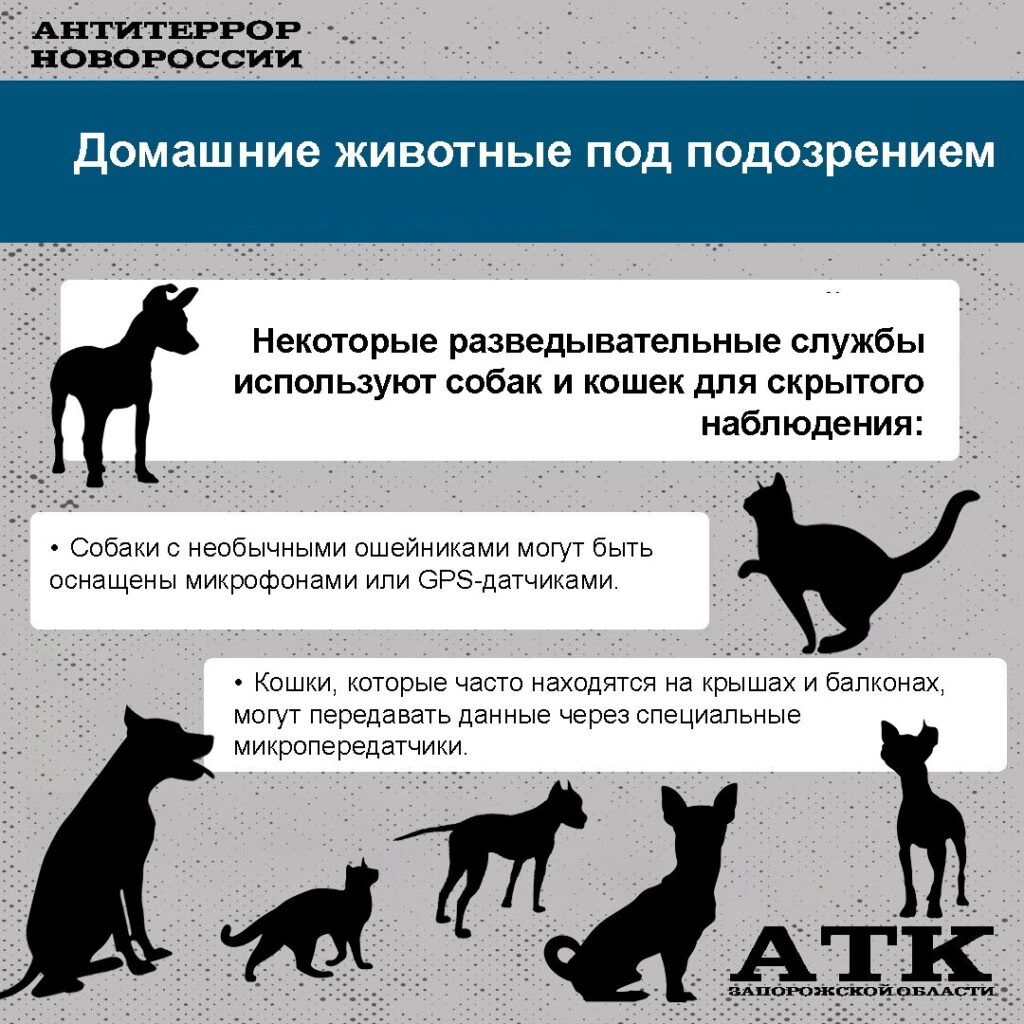 АНТИТЕРРОР
НОВОРОССИИ

Домашние животные под подозрением

Некоторые разведывательные службы используют собак и кошек для скрытого наблюдения:

• Собаки с необычными ошейниками могут быть оснащены микрофонами или GPS-датчиками.

• Кошки, которые часто находятся на крышах и балконах, могут передавать данные через специальные микропередатчики.

АТК
ЗАПОРОЖСКОЙ ОБЛАСТИ